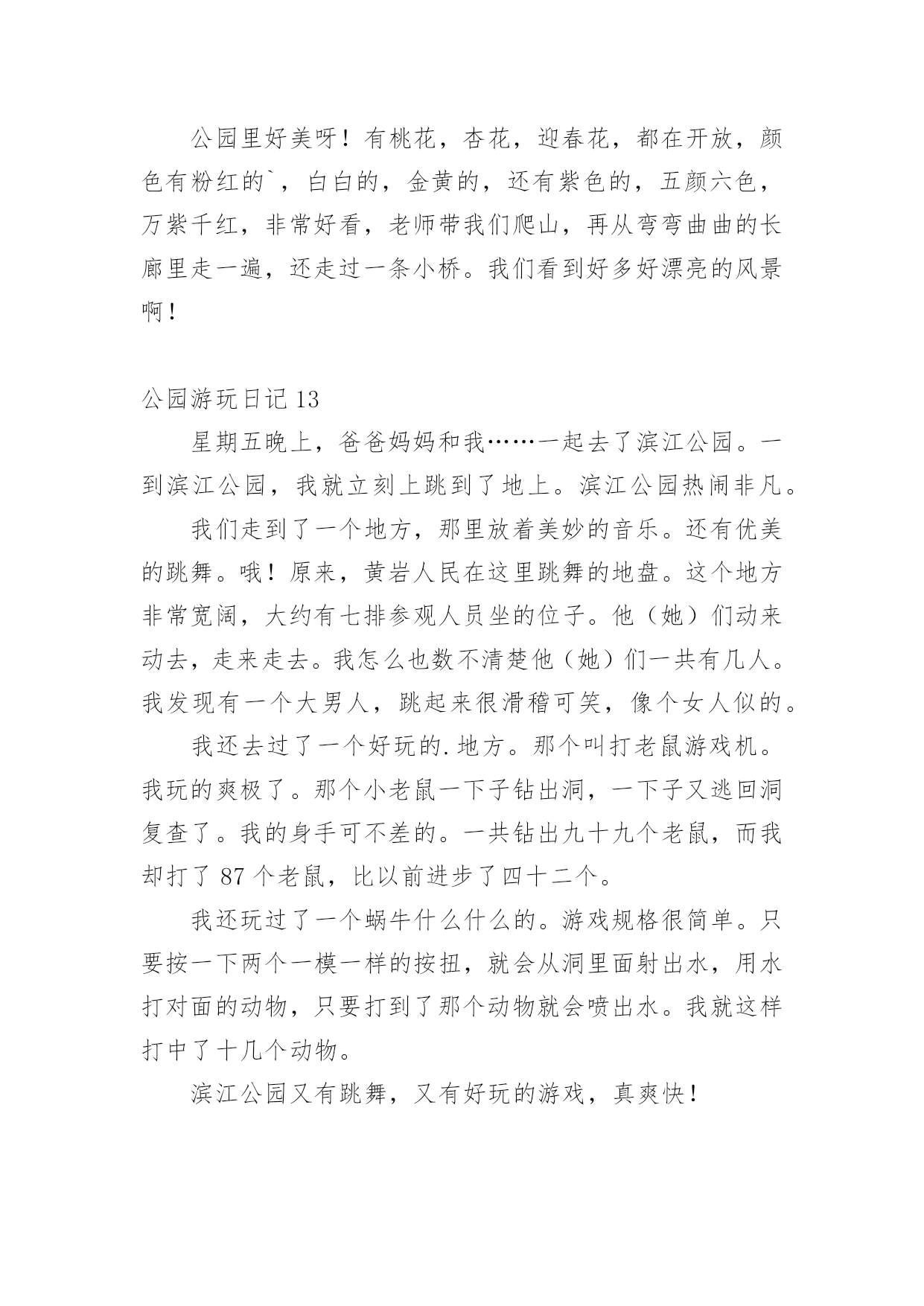 公园里好美呀！有桃花，杏花，迎春花，都在开放，颜色有粉红的`，白白的，金黄的，还有紫色的，五颜六色，万紫千红，非常好看，老师带我们爬山，再从弯弯曲曲的长廊里走一遍，还走过一条小桥。我们看到好多好漂亮的风景啊！

公园游玩日记 13

星期五晚上，爸爸妈妈和我……一起去了滨江公园。一到滨江公园，我就立刻上跳到了地上。滨江公园热闹非凡。

我们走到了一个地方，那里放着美妙的音乐。还有优美的跳舞。哦！原来，黄岩人民在这里跳舞的地盘。这个地方非常宽阔，大约有七排参观人员坐的位子。他（她）们动来动去，走来走去。我怎么也数不清楚他（她）们一共有几人。我发现有一个大男人，跳起来很滑稽可笑，像个女人似的。

我还去过了一个好玩的.地方。那个叫打老鼠游戏机。我玩的爽极了。那个小老鼠一下子钻出洞，一下子又逃回洞复查了。我的身手可不差的。一共钻出九十九个老鼠，而我却打了 87 个老鼠，比以前进步了四十二个。

我还玩过了一个蜗牛什么什么的。游戏规格很简单。只要按一下两个一模一样的按扭，就会从洞里面射出水，用水打对面的动物，只要打到了那个动物就会喷出水。我就这样打中了十几个动物。

滨江公园又有跳舞，又有好玩的游戏，真爽快！